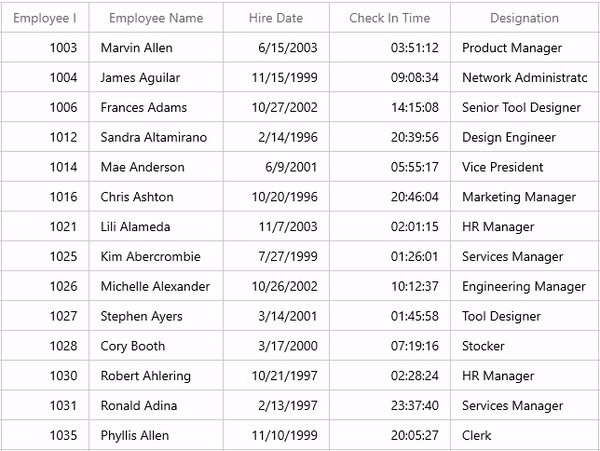 | Employee I | Employee Name | Hire Date | Check In Time | Designation |
|---|---|---|---|---|
| 1003 | Marvin Allen | 6/15/2003 | 03:51:12 | Product Manager |
| 1004 | James Aguilar | 11/15/1999 | 09:08:34 | Network Administratc |
| 1006 | Frances Adams | 10/27/2002 | 14:15:08 | Senior Tool Designer |
| 1012 | Sandra Altamirano | 2/14/1996 | 20:39:56 | Design Engineer |
| 1014 | Mae Anderson | 6/9/2001 | 05:55:17 | Vice President |
| 1016 | Chris Ashton | 10/20/1996 | 20:46:04 | Marketing Manager |
| 1021 | Lili Alameda | 11/7/2003 | 02:01:15 | HR Manager |
| 1025 | Kim Abercrombie | 7/27/1999 | 01:26:01 | Services Manager |
| 1026 | Michelle Alexander | 10/26/2002 | 10:12:37 | Engineering Manager |
| 1027 | Stephen Ayers | 3/14/2001 | 01:45:58 | Tool Designer |
| 1028 | Cory Booth | 3/17/2000 | 07:19:16 | Stocker |
| 1030 | Robert Ahlering | 10/21/1997 | 02:28:24 | HR Manager |
| 1031 | Ronald Adina | 2/13/1997 | 23:37:40 | Services Manager |
| 1035 | Phyllis Allen | 11/10/1999 | 20:05:27 | Clerk |